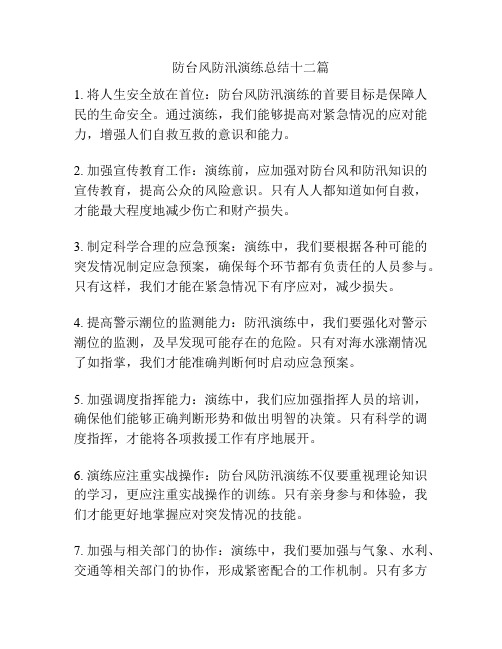 防台风防汛演练总结十二篇

1. 将人生安全放在首位：防台风防汛演练的首要目标是保障人民的生命安全。通过演练，我们能够提高对紧急情况的应对能力，增强人们自救互救的意识和能力。

2. 加强宣传教育工作：演练前，应加强对防台风和防汛知识的宣传教育，提高公众的风险意识。只有人人都知道如何自救，才能最大程度地减少伤亡和财产损失。

3. 制定科学合理的应急预案：演练中，我们要根据各种可能的突发情况制定应急预案，确保每个环节都有负责任的人员参与。只有这样，我们才能在紧急情况下有序应对，减少损失。

4. 提高警示潮位的监测能力：防汛演练中，我们要强化对警示潮位的监测，及早发现可能存在的危险。只有对海水涨潮情况了如指掌，我们才能准确判断何时启动应急预案。

5. 加强调度指挥能力：演练中，我们应加强指挥人员的培训，确保他们能够正确判断形势和做出明智的决策。只有科学的调度指挥，才能将各项救援工作有序地展开。

6. 演练应注重实战操作：防台风防汛演练不仅要重视理论知识的学习，更应注重实战操作的训练。只有亲身参与和体验，我们才能更好地掌握应对突发情况的技能。

7. 加强与相关部门的协作：演练中，我们要加强与气象、水利、交通等相关部门的协作，形成紧密配合的工作机制。只有多方